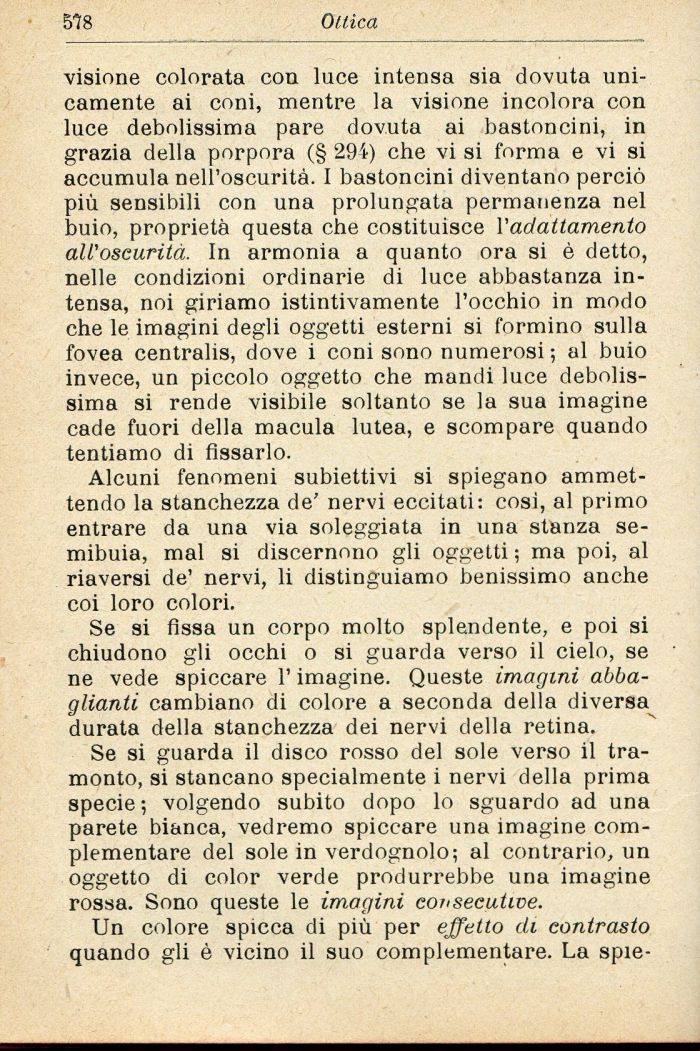 578 Ottica

visione colorata con luce intensa sia dovuta unicamente ai coni, mentre la visione incolora con luce debolissima pare dovuta ai bastoncini, in grazia della porpora (§ 294) che vi si forma e vi si accumula nell'oscurità. I bastoncini diventano perciò più sensibili con una prolungata permanenza nel buio, proprietà questa che costituisce l'adattamento all'oscurità. In armonia a quanto ora si è detto, nelle condizioni ordinarie di luce abbastanza intensa, noi giriamo istintivamente l'occhio in modo che le imagini degli oggetti esterni si formino sulla fovea centralis, dove i coni sono numerosi; al buio invece, un piccolo oggetto che mandi luce debolissima si rende visibile soltanto se la sua imagine cade fuori della macula lutea, e scompare quando tentiamo di fissarlo.

Alcuni fenomeni subiettivi si spiegano ammettendo la stanchezza de' nervi eccitati: così, al primo entrare da una via soleggiata in una stanza semibuia, mal si discernono gli oggetti; ma poi, al riaversi de' nervi, li distinguiamo benissimo anche coi loro colori.

Se si fissa un corpo molto splendente, e poi si chiudono gli occhi o si guarda verso il cielo, se ne vede spiccare l'imagine. Queste imagini abbaglianti cambiano di colore a seconda della diversa durata della stanchezza dei nervi della retina.

Se si guarda il disco rosso del sole verso il tramonto, si stancano specialmente i nervi della prima specie; volgendo subito dopo lo sguardo ad una parete bianca, vedremo spiccare una imagine complementare del sole in verdognolo; al contrario, un oggetto di color verde produrrebbe una imagine rossa. Sono queste le imagini consecutive.

Un colore spicca di più per effetto di contrasto quando gli è vicino il suo complementare. La spie-